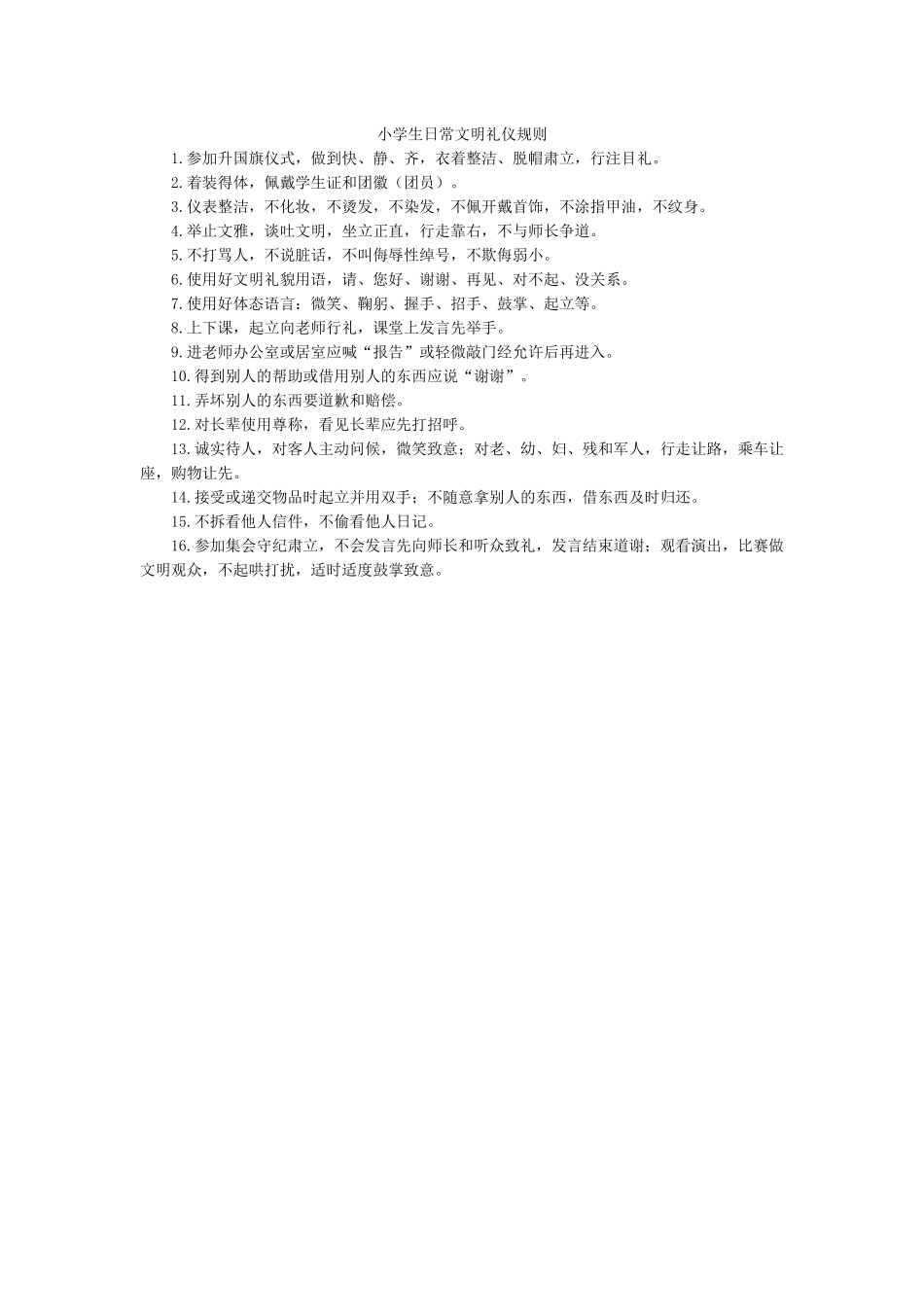 小学生日常文明礼仪规则

1.参加升国旗仪式，做到快、静、齐，衣着整洁、脱帽肃立，行注目礼。

2.着装得体，佩戴学生证和团徽（团员）。

3.仪表整洁，不化妆，不烫发，不染发，不佩开戴首饰，不涂指甲油，不纹身。

4.举止文雅，谈吐文明，坐立正直，行走靠右，不与师长争道。

5.不打骂人，不说脏话，不叫侮辱性绰号，不欺侮弱小。

6.使用好文明礼貌用语，请、您好、谢谢、再见、对不起、没关系。

7.使用好体态语言：微笑、鞠躬、握手、招手、鼓掌、起立等。

8.上下课，起立向老师行礼，课堂上发言先举手。

9.进老师办公室或居室应喊“报告”或轻微敲门经允许后再进入。

10.得到别人的帮助或借用别人的东西应说“谢谢”。

11.弄坏别人的东西要道歉和赔偿。

12.对长辈使用尊称，看见长辈应先打招呼。

13.诚实待人，对客人主动问候，微笑致意；对老、幼、妇、残和军人，行走让路，乘车让座，购物让先。

14.接受或递交物品时起立并用双手；不随意拿别人的东西，借东西及时归还。

15.不拆看他人信件，不偷看他人日记。

16.参加集会守纪肃立，不会发言先向师长和听众致礼，发言结束道谢；观看演出，比赛做文明观众，不起哄打扰，适时适度鼓掌致意。